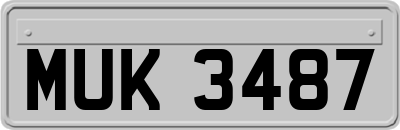 MUK 3487